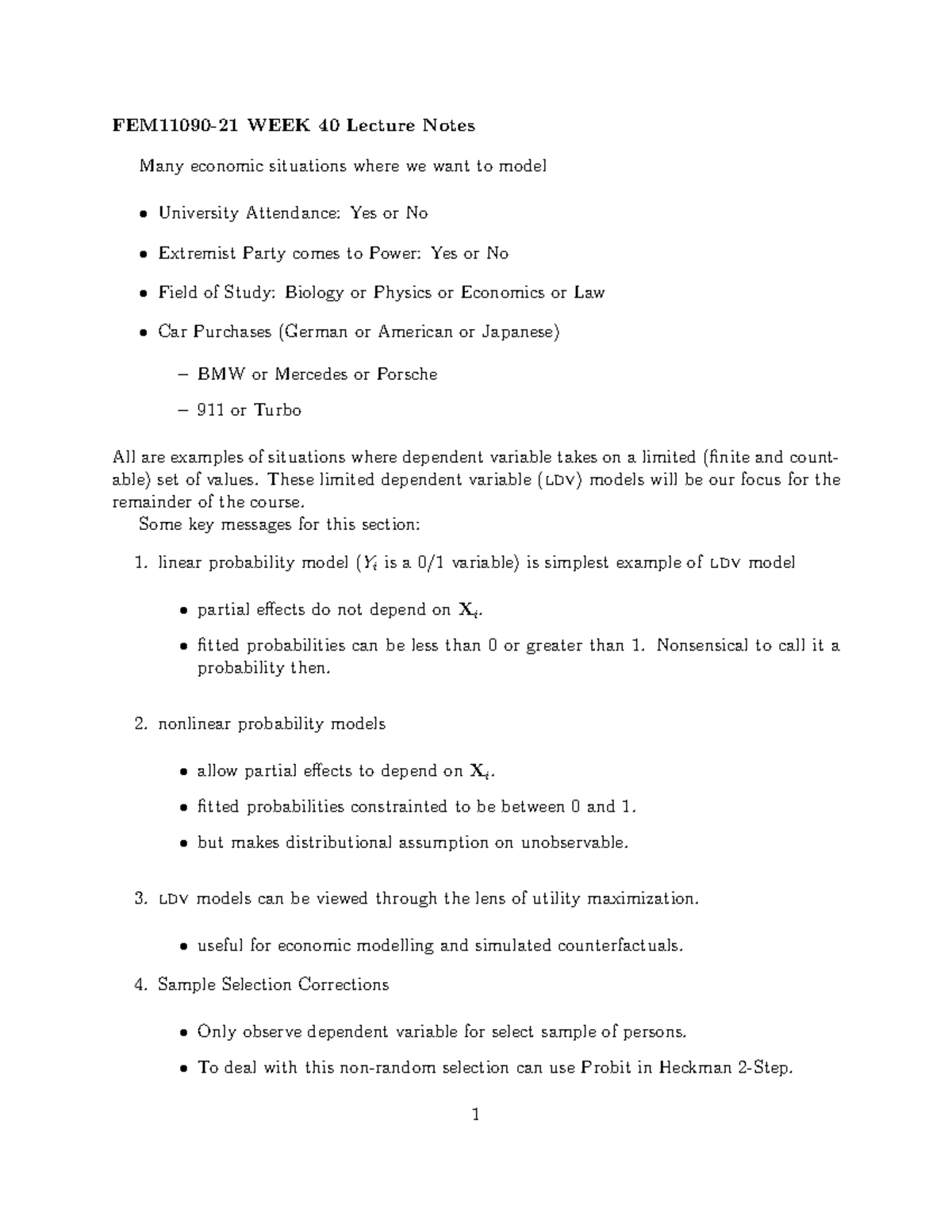 FEM11090-21 WEEK 40 Lecture Notes

Many economic situations where we want to model

• University Attendance: Yes or No

• Extremist Party comes to Power: Yes or No

• Field of Study: Biology or Physics or Economics or Law

• Car Purchases (German or American or Japanese)

- BMW or Mercedes or Porsche

- 911 or Turbo

All are examples of situations where dependent variable takes on a limited (finite and countable) set of values. These limited dependent variable (LDV) models will be our focus for the remainder of the course.

Some key messages for this section:

1. linear probability model ($Y_i$ is a 0/1 variable) is simplest example of LDV model

• partial effects do not depend on $\mathbf{X}_i$.

• fitted probabilities can be less than 0 or greater than 1. Nonsensical to call it a probability then.

2. nonlinear probability models

• allow partial effects to depend on $\mathbf{X}_i$.

• fitted probabilities constrainted to be between 0 and 1.

• but makes distributional assumption on unobservable.

3. LDV models can be viewed through the lens of utility maximization.

• useful for economic modelling and simulated counterfactuals.

4. Sample Selection Corrections

• Only observe dependent variable for select sample of persons.

• To deal with this non-random selection can use Probit in Heckman 2-Step.

1